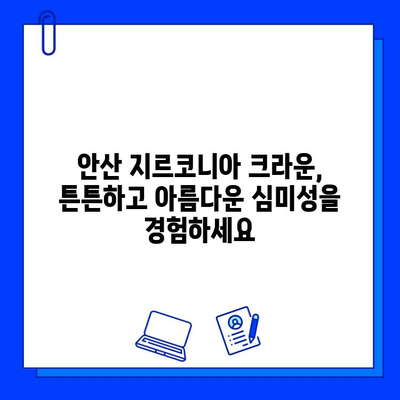 안산 지르코니아 크라운, 튼튼하고 아름다운 심미성을 경험하세요